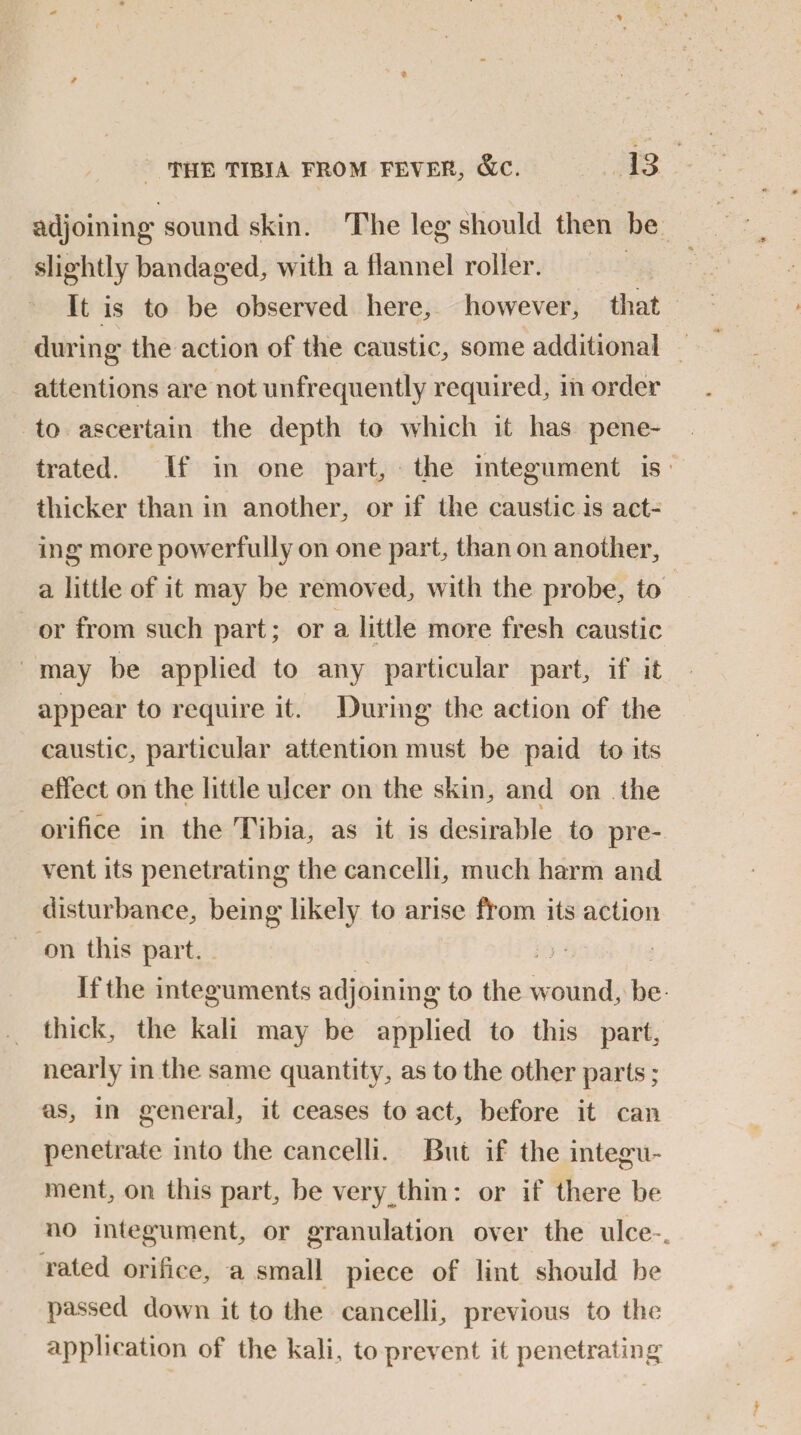 THE TIBIA FROM FEVER, &c. 13

adjoining sound skin. The leg should then be slightly bandaged, with a flannel roller.

It is to be observed here, however, that during the action of the caustic, some additional attentions are not unfrequently required, in order to ascertain the depth to which it has penetrated. If in one part, the integument is thicker than in another, or if the caustic is acting more powerfully on one part, than on another, a little of it may be removed, with the probe, to or from such part; or a little more fresh caustic may be applied to any particular part, if it appear to require it. During the action of the caustic, particular attention must be paid to its effect on the little ulcer on the skin, and on the orifice in the Tibia, as it is desirable to prevent its penetrating the cancelli, much harm and disturbance, being likely to arise from its action on this part.

If the integuments adjoining to the wound, be thick, the kali may be applied to this part, nearly in the same quantity, as to the other parts; as, in general, it ceases to act, before it can penetrate into the cancelli. But if the integument, on this part, be very thin: or if there be no integument, or granulation over the ulcerated orifice, a small piece of lint should be passed down it to the cancelli, previous to the application of the kali, to prevent it penetrating